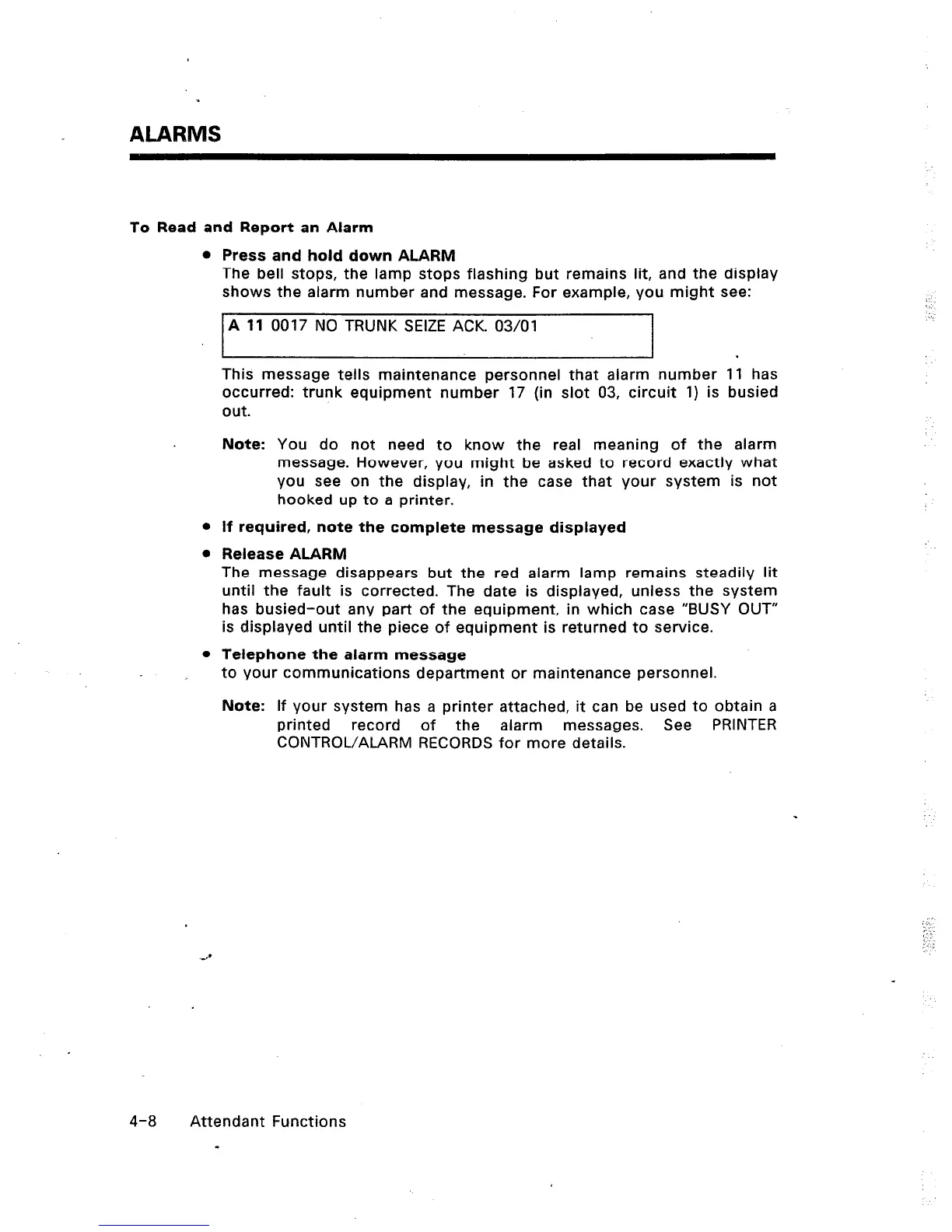 ALARMS

To Read and Report an Alarm

• Press and hold down ALARM
The bell stops, the lamp stops flashing but remains lit, and the display shows the alarm number and message. For example, you might see:

A 11 0017 NO TRUNK SEIZE ACK. 03/01

This message tells maintenance personnel that alarm number 11 has occurred: trunk equipment number 17 (in slot 03, circuit 1) is busied out.

Note: You do not need to know the real meaning of the alarm message. However, you might be asked to record exactly what you see on the display, in the case that your system is not hooked up to a printer.

• If required, note the complete message displayed

• Release ALARM
The message disappears but the red alarm lamp remains steadily lit until the fault is corrected. The date is displayed, unless the system has busied-out any part of the equipment, in which case "BUSY OUT" is displayed until the piece of equipment is returned to service.

• Telephone the alarm message
to your communications department or maintenance personnel.

Note: If your system has a printer attached, it can be used to obtain a printed record of the alarm messages. See PRINTER CONTROL/ALARM RECORDS for more details.

4-8 Attendant Functions